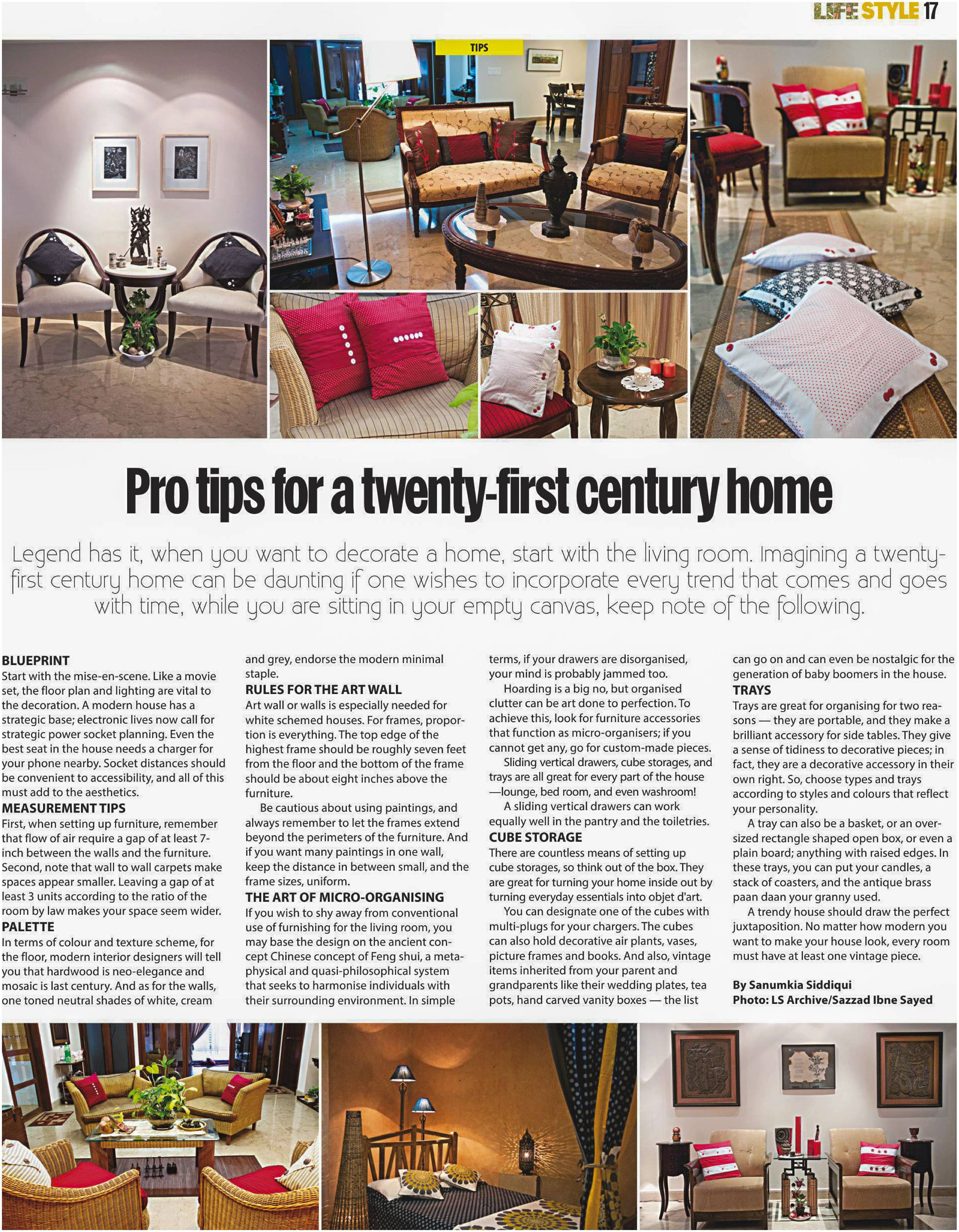 LIFE STYLE 17

TIPS

Pro tips for a twenty-first century home

Legend has it, when you want to decorate a home, start with the living room. Imagining a twenty-first century home can be daunting if one wishes to incorporate every trend that comes and goes with time, while you are sitting in your empty canvas, keep note of the following.

BLUEPRINT
Start with the mise-en-scene. Like a movie set, the floor plan and lighting are vital to the decoration. A modern house has a strategic base; electronic lives now call for strategic power socket planning. Even the best seat in the house needs a charger for your phone nearby. Socket distances should be convenient to accessibility, and all of this must add to the aesthetics.

MEASUREMENT TIPS
First, when setting up furniture, remember that flow of air require a gap of at least 7-inch between the walls and the furniture. Second, note that wall to wall carpets make spaces appear smaller. Leaving a gap of at least 3 units according to the ratio of the room by law makes your space seem wider.

PALETTE
In terms of colour and texture scheme, for the floor, modern interior designers will tell you that hardwood is neo-elegance and mosaic is last century. And as for the walls, one toned neutral shades of white, cream and grey, endorse the modern minimal staple.

RULES FOR THE ART WALL
Art wall or walls is especially needed for white schemed houses. For frames, proportion is everything. The top edge of the highest frame should be roughly seven feet from the floor and the bottom of the frame should be about eight inches above the furniture.

Be cautious about using paintings, and always remember to let the frames extend beyond the perimeters of the furniture. And if you want many paintings in one wall, keep the distance in between small, and the frame sizes, uniform.

THE ART OF MICRO-ORGANISING
If you wish to shy away from conventional use of furnishing for the living room, you may base the design on the ancient concept Chinese concept of Feng shui, a metaphysical and quasi-philosophical system that seeks to harmonise individuals with their surrounding environment. In simple terms, if your drawers are disorganised, your mind is probably jammed too.

Hoarding is a big no, but organised clutter can be art done to perfection. To achieve this, look for furniture accessories that function as micro-organisers; if you cannot get any, go for custom-made pieces.

Sliding vertical drawers, cube storages, and trays are all great for every part of the house —lounge, bed room, and even washroom!

A sliding vertical drawers can work equally well in the pantry and the toiletries.

CUBE STORAGE
There are countless means of setting up cube storages, so think out of the box. They are great for turning your home inside out by turning everyday essentials into objet d'art.

You can designate one of the cubes with multi-plugs for your chargers. The cubes can also hold decorative air plants, vases, picture frames and books. And also, vintage items inherited from your parent and grandparents like their wedding plates, tea pots, hand carved vanity boxes — the list can go on and can even be nostalgic for the generation of baby boomers in the house.

TRAYS
Trays are great for organising for two reasons — they are portable, and they make a brilliant accessory for side tables. They give a sense of tidiness to decorative pieces; in fact, they are a decorative accessory in their own right. So, choose types and trays according to styles and colours that reflect your personality.

A tray can also be a basket, or an oversized rectangle shaped open box, or even a plain board; anything with raised edges. In these trays, you can put your candles, a stack of coasters, and the antique brass paan daan your granny used.

A trendy house should draw the perfect juxtaposition. No matter how modern you want to make your house look, every room must have at least one vintage piece.

By Sanumkia Siddiqui
Photo: LS Archive/Sazzad Ibne Sayed